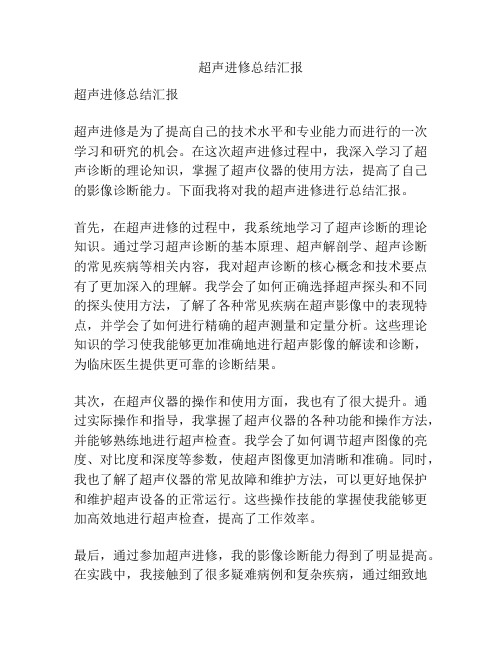 超声进修总结汇报

超声进修总结汇报

超声进修是为了提高自己的技术水平和专业能力而进行的一次学习和研究的机会。在这次超声进修过程中，我深入学习了超声诊断的理论知识，掌握了超声仪器的使用方法，提高了自己的影像诊断能力。下面我将对我的超声进修进行总结汇报。

首先，在超声进修的过程中，我系统地学习了超声诊断的理论知识。通过学习超声诊断的基本原理、超声解剖学、超声诊断的常见疾病等相关内容，我对超声诊断的核心概念和技术要点有了更加深入的理解。我学会了如何正确选择超声探头和不同的探头使用方法，了解了各种常见疾病在超声影像中的表现特点，并学会了如何进行精确的超声测量和定量分析。这些理论知识的学习使我能够更加准确地进行超声影像的解读和诊断，为临床医生提供更可靠的诊断结果。

其次，在超声仪器的操作和使用方面，我也有了很大提升。通过实际操作和指导，我掌握了超声仪器的各种功能和操作方法，并能够熟练地进行超声检查。我学会了如何调节超声图像的亮度、对比度和深度等参数，使超声图像更加清晰和准确。同时，我也了解了超声仪器的常见故障和维护方法，可以更好地保护和维护超声设备的正常运行。这些操作技能的掌握使我能够更加高效地进行超声检查，提高了工作效率。

最后，通过参加超声进修，我的影像诊断能力得到了明显提高。在实践中，我接触到了很多疑难病例和复杂疾病，通过细致地